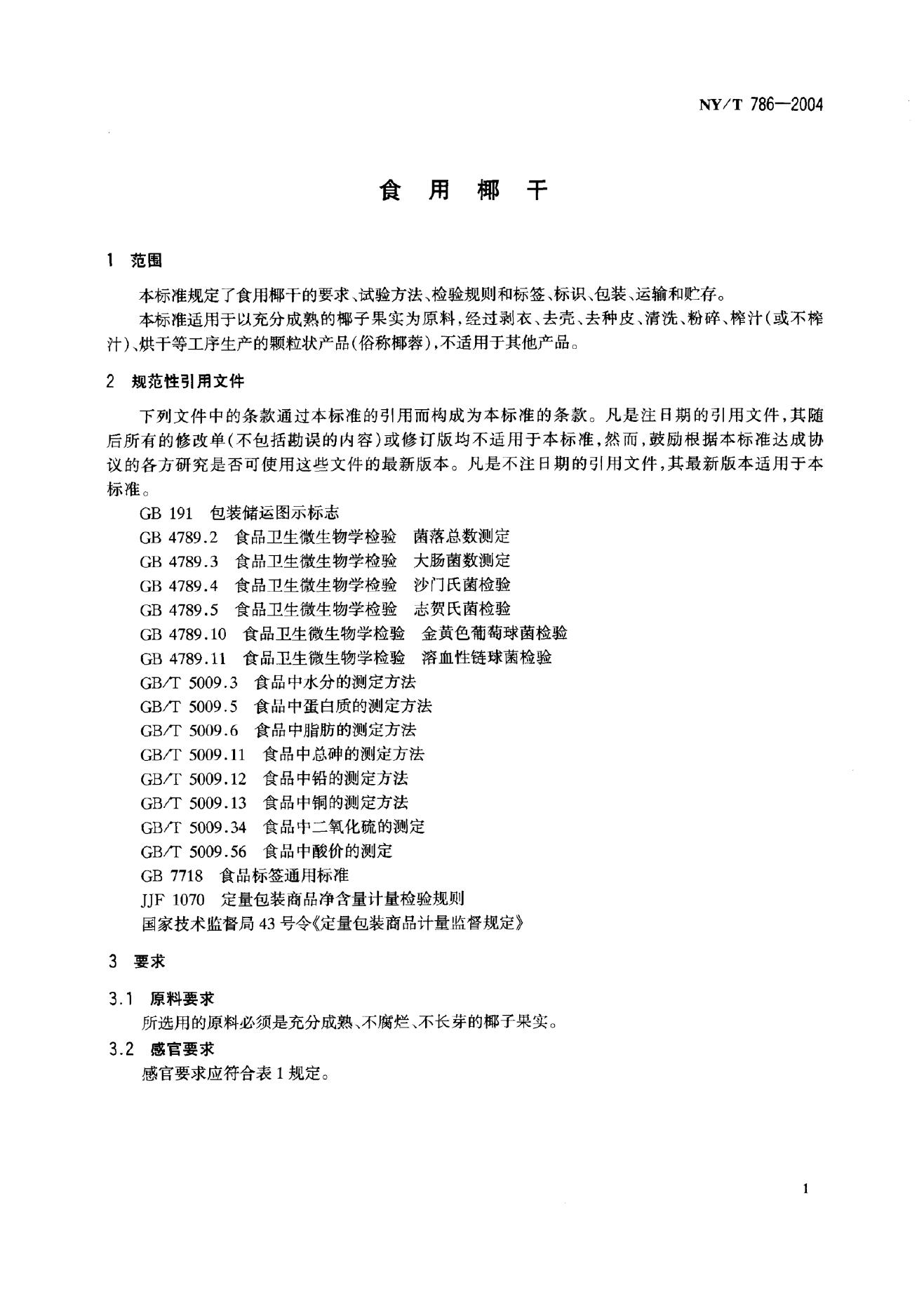 NY/T 786—2004

食 用 椰 干

1 范围

本标准规定了食用椰干的要求、试验方法、检验规则和标签、标识、包装、运输和贮存。

本标准适用于以充分成熟的椰子果实为原料，经过剥衣、去壳、去种皮、清洗、粉碎、榨汁（或不榨汁）、烘干等工序生产的颗粒状产品（俗称椰蓉），不适用于其他产品。

2 规范性引用文件

下列文件中的条款通过本标准的引用而构成为本标准的条款。凡是注日期的引用文件，其随后所有的修改单（不包括勘误的内容）或修订版均不适用于本标准，然而，鼓励根据本标准达成协议的各方研究是否可使用这些文件的最新版本。凡是不注日期的引用文件，其最新版本适用于本标准。

GB 191 包装储运图示标志
GB 4789.2 食品卫生微生物学检验 菌落总数测定
GB 4789.3 食品卫生微生物学检验 大肠菌数测定
GB 4789.4 食品卫生微生物学检验 沙门氏菌检验
GB 4789.5 食品卫生微生物学检验 志贺氏菌检验
GB 4789.10 食品卫生微生物学检验 金黄色葡萄球菌检验
GB 4789.11 食品卫生微生物学检验 溶血性链球菌检验
GB/T 5009.3 食品中水分的测定方法
GB/T 5009.5 食品中蛋白质的测定方法
GB/T 5009.6 食品中脂肪的测定方法
GB/T 5009.11 食品中总砷的测定方法
GB/T 5009.12 食品中铅的测定方法
GB/T 5009.13 食品中铜的测定方法
GB/T 5009.34 食品中二氧化硫的测定
GB/T 5009.56 食品中酸价的测定
GB 7718 食品标签通用标准
JJF 1070 定量包装商品净含量计量检验规则
国家技术监督局 43 号令《定量包装商品计量监督规定》

3 要求

3.1 原料要求
所选用的原料必须是充分成熟、不腐烂、不长芽的椰子果实。

3.2 感官要求
感官要求应符合表 1 规定。

1